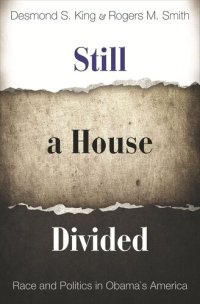 Desmond S. King & Rogers M. Smith

Still

a House

Divided

Race and Politics in Obama's America